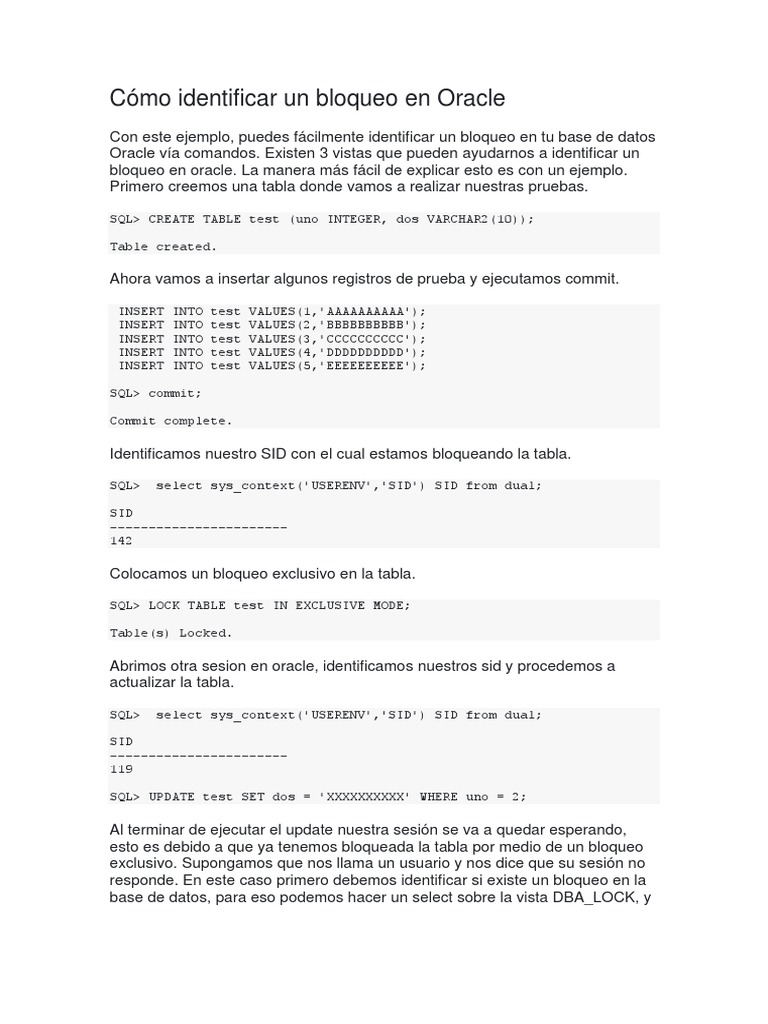 Cómo identificar un bloqueo en Oracle

Con este ejemplo, puedes fácilmente identificar un bloqueo en tu base de datos Oracle vía comandos. Existen 3 vistas que pueden ayudarnos a identificar un bloqueo en oracle. La manera más fácil de explicar esto es con un ejemplo. Primero creemos una tabla donde vamos a realizar nuestras pruebas.

SQL> CREATE TABLE test (uno INTEGER, dos VARCHAR2(10));

Table created.

Ahora vamos a insertar algunos registros de prueba y ejecutamos commit.

INSERT INTO test VALUES(1,'AAAAAAAAAA');
INSERT INTO test VALUES(2,'BBBBBBBBBB');
INSERT INTO test VALUES(3,'CCCCCCCCCC');
INSERT INTO test VALUES(4,'DDDDDDDDDD');
INSERT INTO test VALUES(5,'EEEEEEEEEE');

SQL> commit;

Commit complete.

Identificamos nuestro SID con el cual estamos bloqueando la tabla.

SQL> select sys_context('USERENV','SID') SID from dual;

SID
-----------------------
142

Colocamos un bloqueo exclusivo en la tabla.

SQL> LOCK TABLE test IN EXCLUSIVE MODE;

Table(s) Locked.

Abrimos otra sesion en oracle, identificamos nuestros sid y procedemos a actualizar la tabla.

SQL> select sys_context('USERENV','SID') SID from dual;

SID
-----------------------
119

SQL> UPDATE test SET dos = 'XXXXXXXXXX' WHERE uno = 2;

Al terminar de ejecutar el update nuestra sesión se va a quedar esperando, esto es debido a que ya tenemos bloqueada la tabla por medio de un bloqueo exclusivo. Supongamos que nos llama un usuario y nos dice que su sesión no responde. En este caso primero debemos identificar si existe un bloqueo en la base de datos, para eso podemos hacer un select sobre la vista DBA_LOCK, y